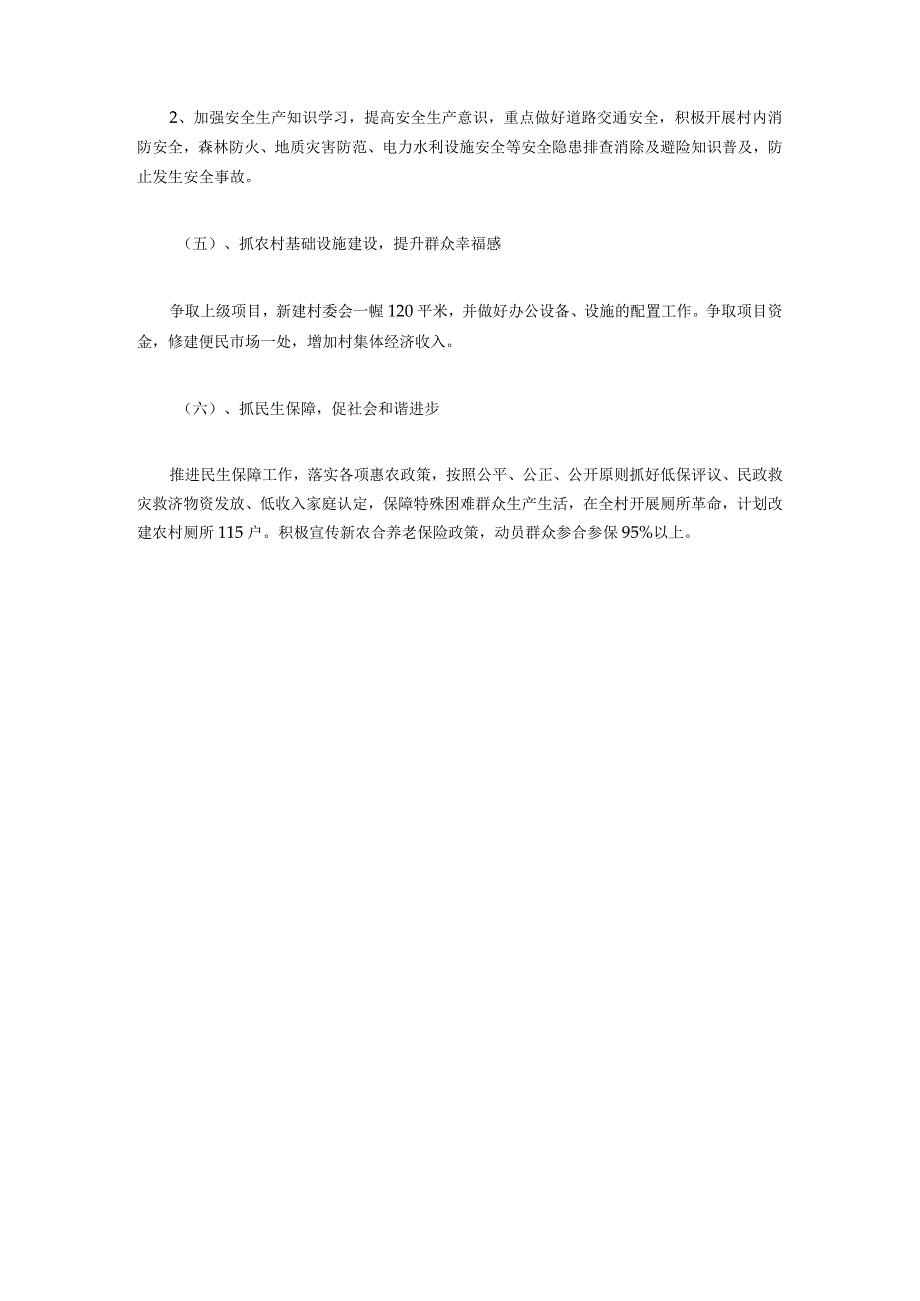 2、加强安全生产知识学习，提高安全生产意识，重点做好道路交通安全，积极开展村内消防安全，森林防火、地质灾害防范、电力水利设施安全等安全隐患排查消除及避险知识普及，防止发生安全事故。

（五）、抓农村基础设施建设，提升群众幸福感

争取上级项目，新建村委会一幄120平米，并做好办公设备、设施的配置工作。争取项目资金，修建便民市场一处，增加村集体经济收入。

（六）、抓民生保障，促社会和谐进步

推进民生保障工作，落实各项惠农政策，按照公平、公正、公开原则抓好低保评议、民政救灾救济物资发放、低收入家庭认定，保障特殊困难群众生产生活，在全村开展厕所革命，计划改建农村厕所115户。积极宣传新农合养老保险政策，动员群众参合参保95%以上。